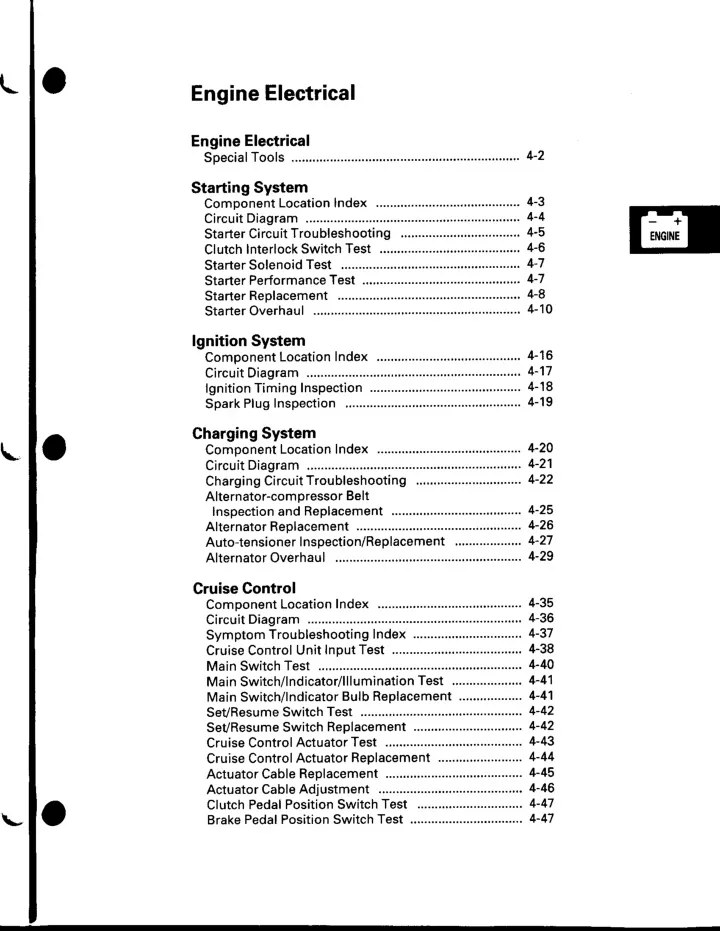 Engine Electrical

Engine Electrical
Special Tools 4-2

Starting System
Component Location Index 4-3
Circuit Diagram 4-4
Starter Circuit Troubleshooting 4-5
Clutch Interlock Switch Test 4-6
Starter Solenoid Test 4-7
Starter Performance Test 4-7
Starter Replacement 4-8
Starter Overhaul 4-10

Ignition System
Component Location Index 4-16
Circuit Diagram 4-17
Ignition Timing Inspection 4-18
Spark Plug Inspection 4-19

Charging System
Component Location Index 4-20
Circuit Diagram 4-21
Charging Circuit Troubleshooting 4-22
Alternator-compressor Belt
Inspection and Replacement 4-25
Alternator Replacement 4-26
Auto-tensioner Inspection/Replacement 4-27
Alternator Overhaul 4-29

Cruise Control
Component Location Index 4-35
Circuit Diagram 4-36
Symptom Troubleshooting Index 4-37
Cruise Control Unit Input Test 4-38
Main Switch Test 4-40
Main Switch/Indicator/Illumination Test 4-41
Main Switch/Indicator Bulb Replacement 4-41
Set/Resume Switch Test 4-42
Set/Resume Switch Replacement 4-42
Cruise Control Actuator Test 4-43
Cruise Control Actuator Replacement 4-44
Actuator Cable Replacement 4-45
Actuator Cable Adjustment 4-46
Clutch Pedal Position Switch Test 4-47
Brake Pedal Position Switch Test 4-47

- +
ENGINE